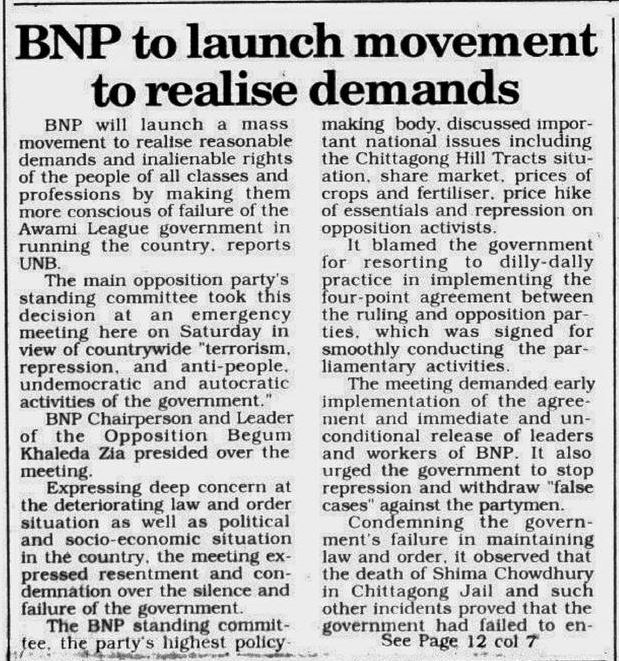 BNP to launch movement to realise demands

BNP will launch a mass movement to realise reasonable demands and inalienable rights of the people of all classes and professions by making them more conscious of failure of the Awami League government in running the country, reports UNB.

The main opposition party's standing committee took this decision at an emergency meeting here on Saturday in view of countrywide "terrorism, repression, and anti-people, undemocratic and autocratic activities of the government."

BNP Chairperson and Leader of the Opposition Begum Khaleda Zia presided over the meeting.

Expressing deep concern at the deteriorating law and order situation as well as political and socio-economic situation in the country, the meeting expressed resentment and condemnation over the silence and failure of the government.

The BNP standing committee, the party's highest policy-making body, discussed important national issues including the Chittagong Hill Tracts situation, share market, prices of crops and fertiliser, price hike of essentials and repression on opposition activists.

It blamed the government for resorting to dilly-dally practice in implementing the four-point agreement between the ruling and opposition parties, which was signed for smoothly conducting the parliamentary activities.

The meeting demanded early implementation of the agreement and immediate and unconditional release of leaders and workers of BNP. It also urged the government to stop repression and withdraw "false cases" against the partymen.

Condemning the government's failure in maintaining law and order, it observed that the death of Shima Chowdhury in Chittagong Jail and such other incidents proved that the government had failed to en-

See Page 12 col 7